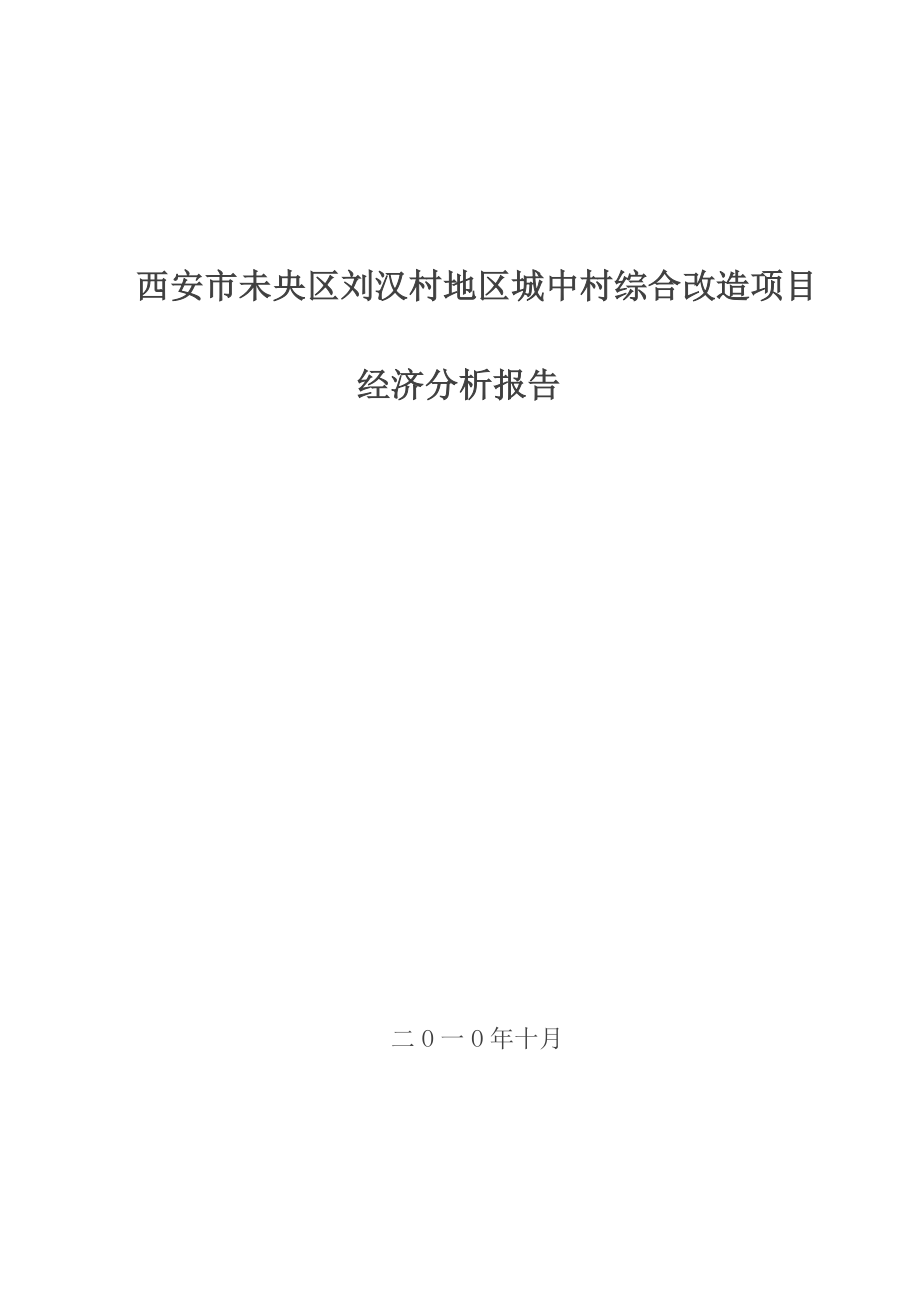 西安市未央区刘汉村地区城中村综合改造项目

经济分析报告

二０一０年十月